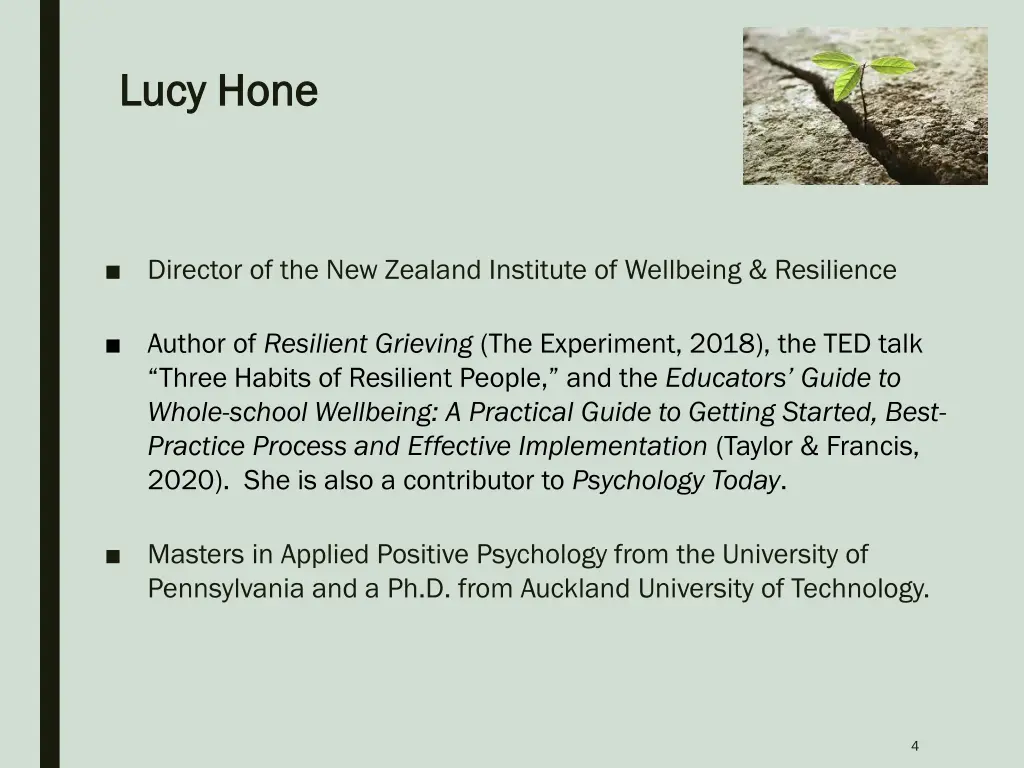 Lucy Hone

■ Director of the New Zealand Institute of Wellbeing & Resilience

■ Author of Resilient Grieving (The Experiment, 2018), the TED talk “Three Habits of Resilient People,” and the Educators’ Guide to Whole-school Wellbeing: A Practical Guide to Getting Started, Best-Practice Process and Effective Implementation (Taylor & Francis, 2020). She is also a contributor to Psychology Today.

■ Masters in Applied Positive Psychology from the University of Pennsylvania and a Ph.D. from Auckland University of Technology.

4